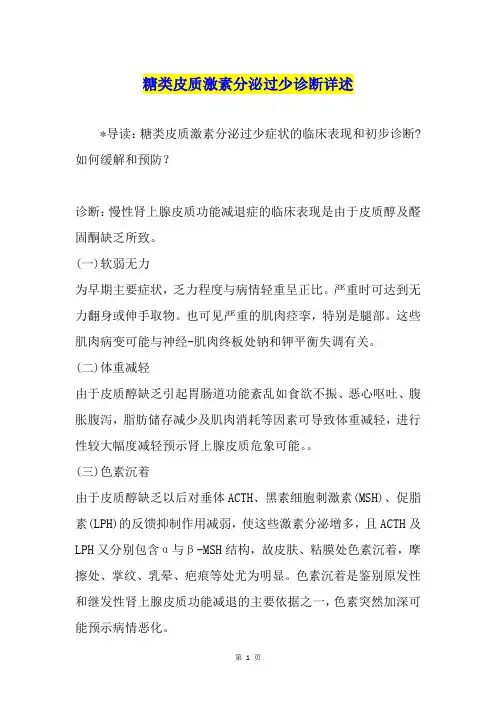 糖类皮质激素分泌过少诊断详述

*导读：糖类皮质激素分泌过少症状的临床表现和初步诊断？如何缓解和预防？

诊断：慢性肾上腺皮质功能减退症的临床表现是由于皮质醇及醛固酮缺乏所致。

(一)软弱无力

为早期主要症状，乏力程度与病情轻重呈正比。严重时可达到无力翻身或伸手取物。也可见严重的肌肉痉挛，特别是腿部。这些肌肉病变可能与神经-肌肉终板处钠和钾平衡失调有关。

(二)体重减轻

由于皮质醇缺乏引起胃肠道功能紊乱如食欲不振、恶心呕吐、腹胀腹泻，脂肪储存减少及肌肉消耗等因素可导致体重减轻，进行性较大幅度减轻预示肾上腺皮质危象可能。。

(三)色素沉着

由于皮质醇缺乏以后对垂体ACTH、黑素细胞刺激素(MSH)、促脂素(LPH)的反馈抑制作用减弱，使这些激素分泌增多，且ACTH及LPH又分别包含α与β-MSH结构，故皮肤、粘膜处色素沉着，摩擦处、掌纹、乳晕、疤痕等处尤为明显。色素沉着是鉴别原发性和继发性肾上腺皮质功能减退的主要依据之一，色素突然加深可能预示病情恶化。

第 1 页